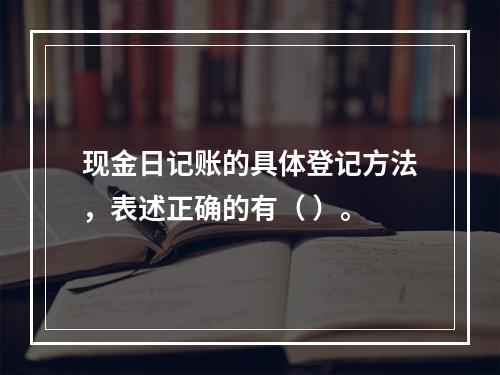 现金日记账的具体登记方法，表述正确的有（）。